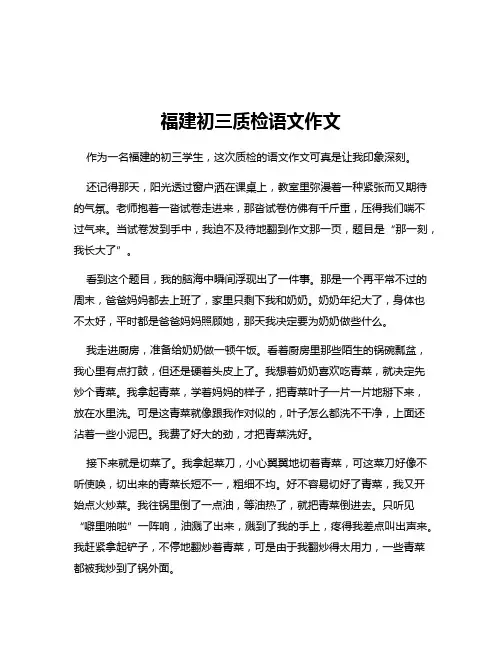 福建初三质检语文作文

作为一名福建的初三学生，这次质检的语文作文可真是让我印象深刻。

还记得那天，阳光透过窗户洒在课桌上，教室里弥漫着一种紧张而又期待的气氛。老师抱着一沓试卷走进来，那沓试卷仿佛有千斤重，压得我们喘不过气来。当试卷发到手中，我迫不及待地翻到作文那一页，题目是“那一刻，我长大了”。

看到这个题目，我的脑海中瞬间浮现出了一件事。那是一个再平常不过的周末，爸爸妈妈都去上班了，家里只剩下我和奶奶。奶奶年纪大了，身体也不太好，平时都是爸爸妈妈照顾她，那天我决定要为奶奶做些什么。

我走进厨房，准备给奶奶做一顿午饭。看着厨房里那些陌生的锅碗瓢盆，我心里有点打鼓，但还是硬着头皮上了。我想着奶奶喜欢吃青菜，就决定先炒个青菜。我拿起青菜，学着妈妈的样子，把青菜叶子一片一片地掰下来，放在水里洗。可是这青菜就像跟我作对似的，叶子怎么都洗不干净，上面还沾着一些小泥巴。我费了好大的劲，才把青菜洗好。

接下来就是切菜了。我拿起菜刀，小心翼翼地切着青菜，可这菜刀好像不听使唤，切出来的青菜长短不一，粗细不均。好不容易切好了青菜，我又开始点火炒菜。我往锅里倒了一点油，等油热了，就把青菜倒进去。只听见“噼里啪啦”一阵响，油溅了出来，溅到了我的手上，疼得我差点叫出声来。我赶紧拿起铲子，不停地翻炒着青菜，可是由于我翻炒得太用力，一些青菜都被我炒到了锅外面。